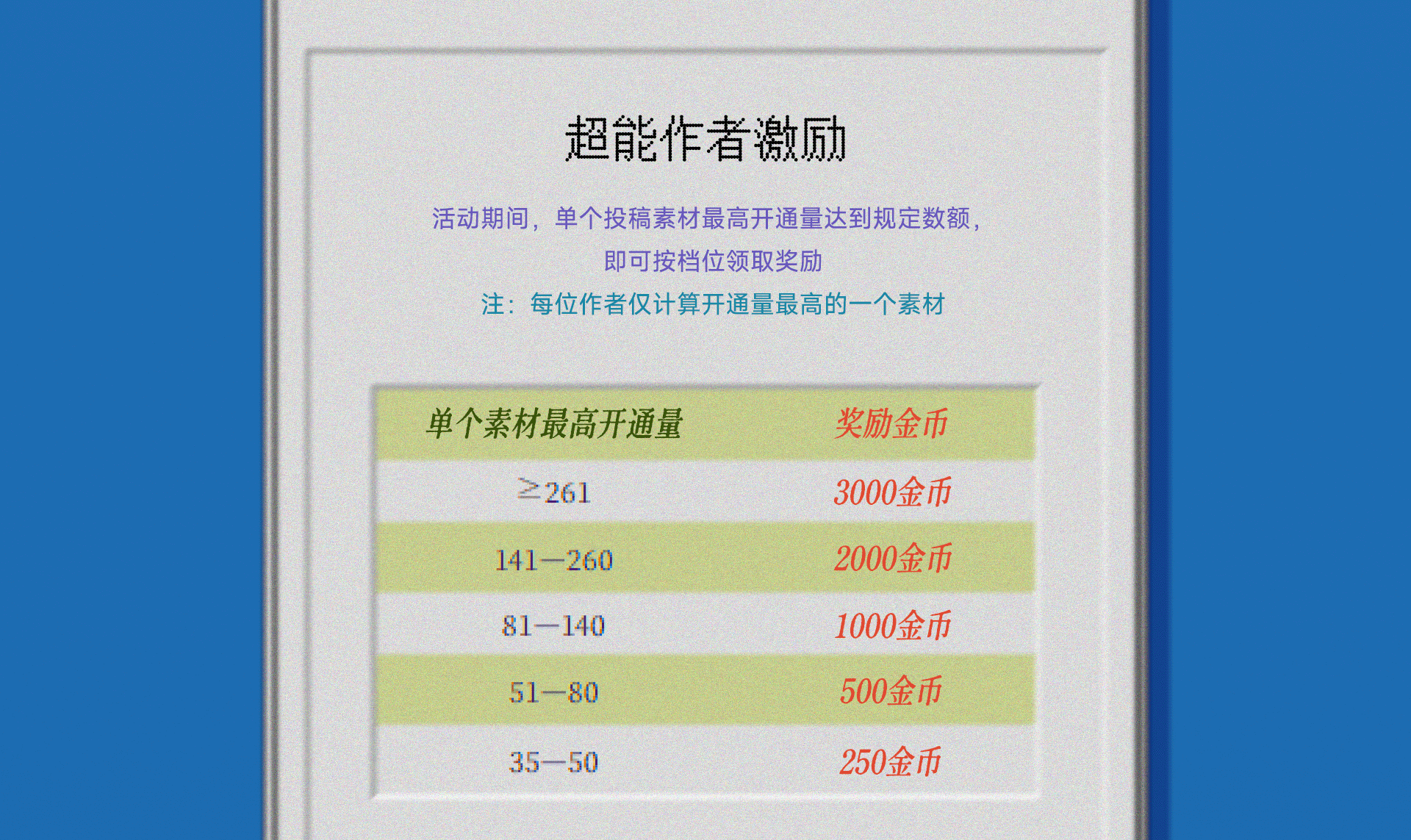 超能作者激励

活动期间，单个投稿素材最高开通量达到规定数额，即可按档位领取奖励

注：每位作者仅计算开通量最高的一个素材

| 单个素材最高开通量 | 奖励金币 |
|---|---|
| ≥261 | 3000金币 |
| 141—260 | 2000金币 |
| 81—140 | 1000金币 |
| 51—80 | 500金币 |
| 35—50 | 250金币 |